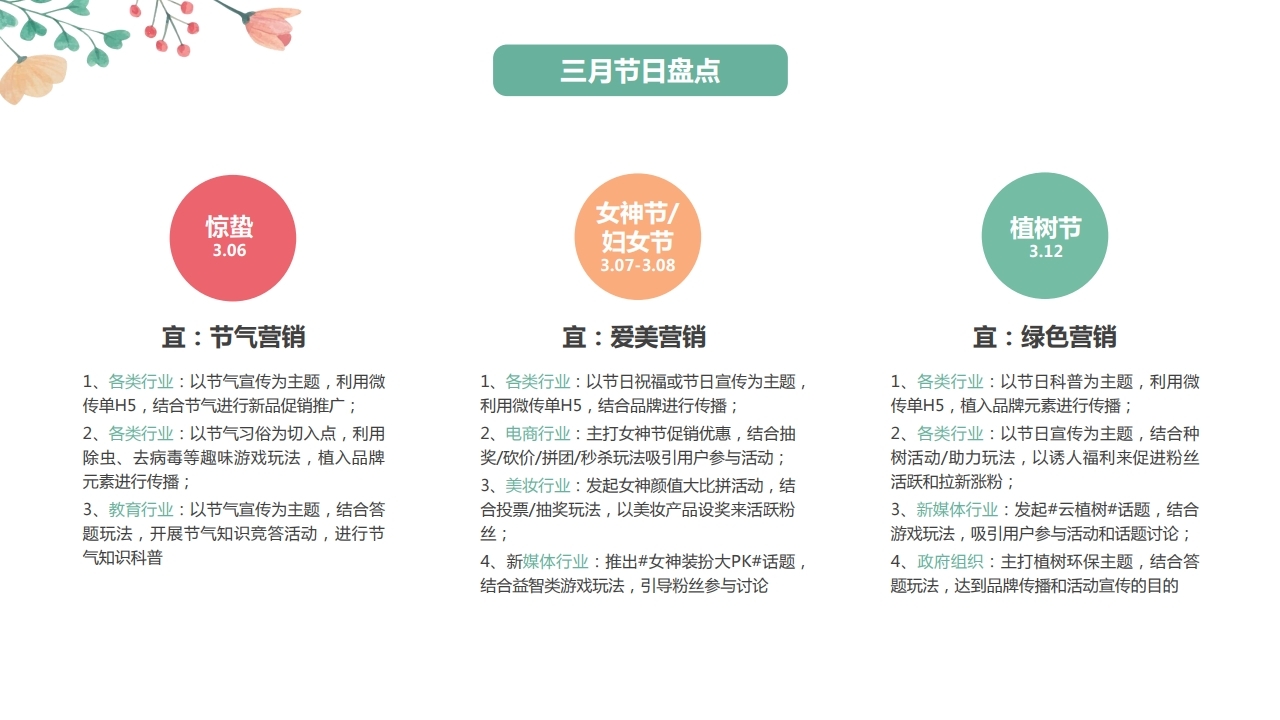 三月节日盘点

惊蛰
3.06

宜：节气营销

1、各类行业：以节气宣传为主题，利用微传单H5，结合节气进行新品促销推广；

2、各类行业：以节气习俗为切入点，利用除虫、去病毒等趣味游戏玩法，植入品牌元素进行传播；

3、教育行业：以节气宣传为主题，结合答题玩法，开展节气知识竞答活动，进行节气知识科普

女神节/
妇女节
3.07-3.08

宜：爱美营销

1、各类行业：以节日祝福或节日宣传为主题，利用微传单H5，结合品牌进行传播；

2、电商行业：主打女神节促销优惠，结合抽奖/砍价/拼团/秒杀玩法吸引用户参与活动；

3、美妆行业：发起女神颜值大比拼活动，结合投票/抽奖玩法，以美妆产品设奖来活跃粉丝；

4、新媒体行业：推出#女神装扮大PK#话题，结合益智类游戏玩法，引导粉丝参与讨论

植树节
3.12

宜：绿色营销

1、各类行业：以节日科普为主题，利用微传单H5，植入品牌元素进行传播；

2、各类行业：以节日宣传为主题，结合种树活动/助力玩法，以诱人福利来促进粉丝活跃和拉新涨粉；

3、新媒体行业：发起#云植树#话题，结合游戏玩法，吸引用户参与活动和话题讨论；

4、政府组织：主打植树环保主题，结合答题玩法，达到品牌传播和活动宣传的目的